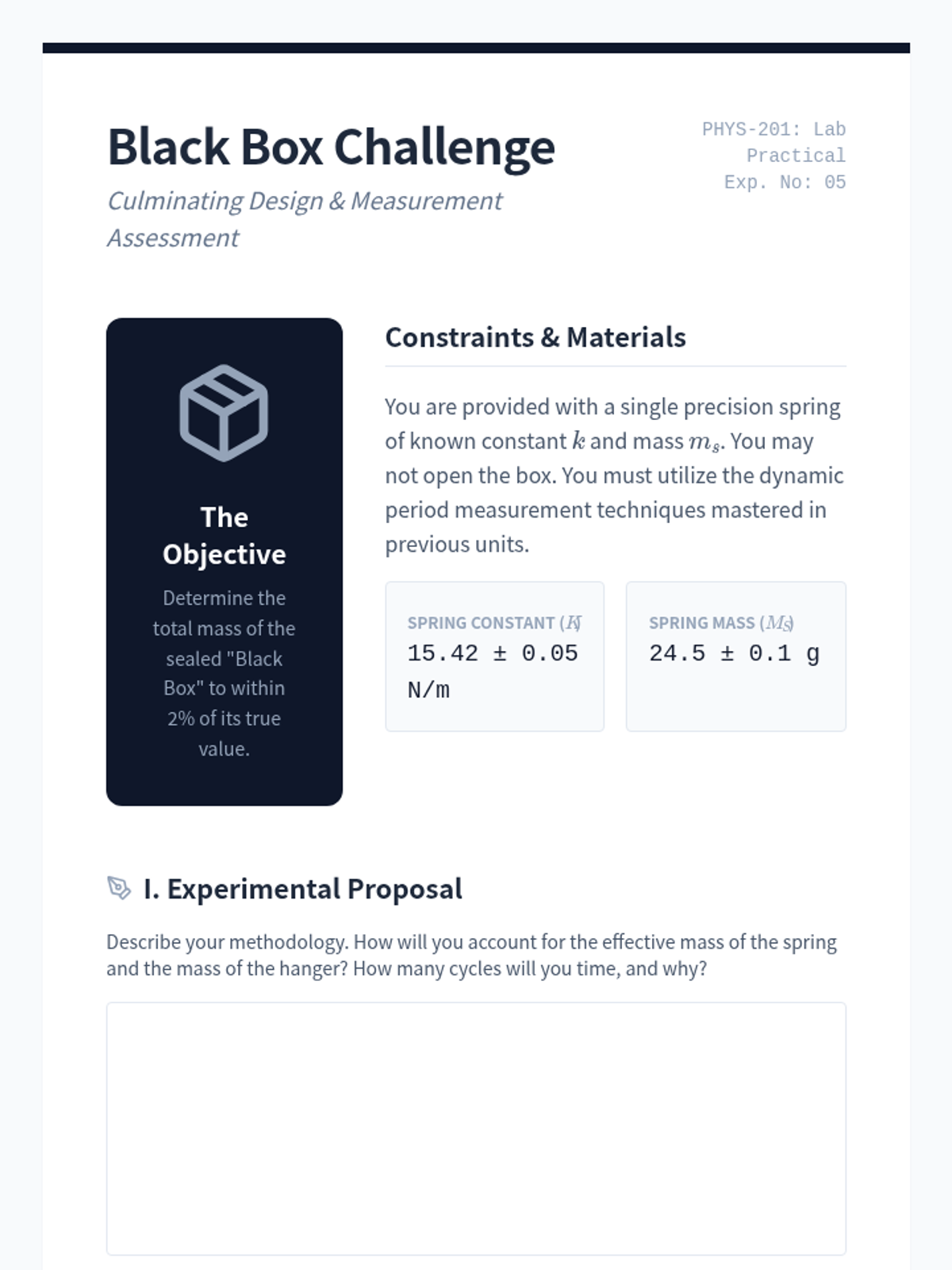 Black Box Challenge

Culminating Design & Measurement Assessment

PHYS-201: Lab Practical
Exp. No: 05

The Objective

Determine the total mass of the sealed "Black Box" to within 2% of its true value.

Constraints & Materials

You are provided with a single precision spring of known constant $k$ and mass $m_s$. You may not open the box. You must utilize the dynamic period measurement techniques mastered in previous units.

SPRING CONSTANT ($K$)
15.42 ± 0.05 N/m

SPRING MASS ($M_S$)
24.5 ± 0.1 g

I. Experimental Proposal

Describe your methodology. How will you account for the effective mass of the spring and the mass of the hanger? How many cycles will you time, and why?